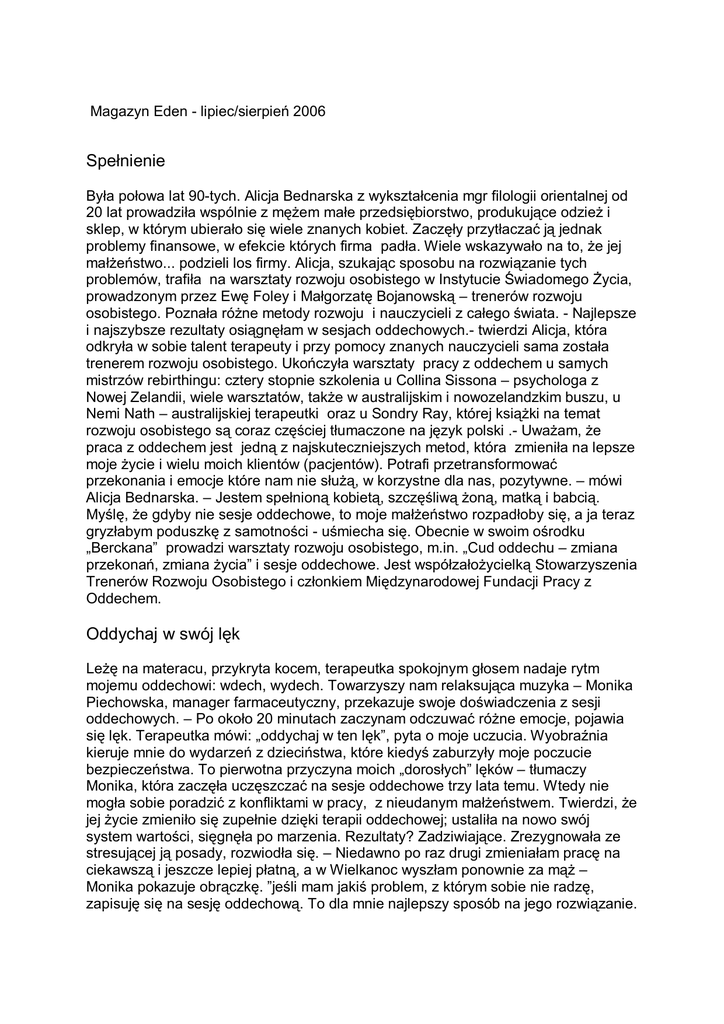 Magazyn Eden - lipiec/sierpień 2006

Spełnienie

Była połowa lat 90-tych. Alicja Bednarska z wykształcenia mgr filologii orientalnej od 20 lat prowadziła wspólnie z mężem małe przedsiębiorstwo, produkujące odzież i sklep, w którym ubierało się wiele znanych kobiet. Zaczęły przytłaczać ją jednak problemy finansowe, w efekcie których firma padła. Wiele wskazywało na to, że jej małżeństwo... podzieli los firmy. Alicja, szukając sposobu na rozwiązanie tych problemów, trafiła na warsztaty rozwoju osobistego w Instytucie Świadomego Życia, prowadzonym przez Ewę Foley i Małgorzatę Bojanowską – trenerów rozwoju osobistego. Poznała różne metody rozwoju i nauczycieli z całego świata. - Najlepsze i najszybsze rezultaty osiągnęłam w sesjach oddechowych.- twierdzi Alicja, która odkryła w sobie talent terapeuty i przy pomocy znanych nauczycieli sama została trenerem rozwoju osobistego. Ukończyła warsztaty pracy z oddechem u samych mistrzów rebirthingu: cztery stopnie szkolenia u Collina Sissona – psychologa z Nowej Zelandii, wiele warsztatów, także w australijskim i nowozelandzkim buszu, u Nemi Nath – australijskiej terapeutki oraz u Sondry Ray, której książki na temat rozwoju osobistego są coraz częściej tłumaczone na język polski .- Uważam, że praca z oddechem jest jedną z najskuteczniejszych metod, która zmieniła na lepsze moje życie i wielu moich klientów (pacjentów). Potrafi przetransformować przekonania i emocje które nam nie służą, w korzystne dla nas, pozytywne. – mówi Alicja Bednarska. – Jestem spełnioną kobietą, szczęśliwą żoną, matką i babcią. Myślę, że gdyby nie sesje oddechowe, to moje małżeństwo rozpadłoby się, a ja teraz gryzłabym poduszkę z samotności - uśmiecha się. Obecnie w swoim ośrodku „Berckana" prowadzi warsztaty rozwoju osobistego, m.in. „Cud oddechu – zmiana przekonań, zmiana życia" i sesje oddechowe. Jest współzałożycielką Stowarzyszenia Trenerów Rozwoju Osobistego i członkiem Międzynarodowej Fundacji Pracy z Oddechem.

Oddychaj w swój lęk

Leżę na materacu, przykryta kocem, terapeutka spokojnym głosem nadaje rytm mojemu oddechowi: wdech, wydech. Towarzyszy nam relaksująca muzyka – Monika Piechowska, manager farmaceutyczny, przekazuje swoje doświadczenia z sesji oddechowych. – Po około 20 minutach zaczynam odczuwać różne emocje, pojawia się lęk. Terapeutka mówi: „oddychaj w ten lęk", pyta o moje uczucia. Wyobraźnia kieruje mnie do wydarzeń z dzieciństwa, które kiedyś zaburzyły moje poczucie bezpieczeństwa. To pierwotna przyczyna moich „dorosłych" lęków – tłumaczy Monika, która zaczęła uczęszczać na sesje oddechowe trzy lata temu. Wtedy nie mogła sobie poradzić z konfliktami w pracy, z nieudanym małżeństwem. Twierdzi, że jej życie zmieniło się zupełnie dzięki terapii oddechowej; ustaliła na nowo swój system wartości, sięgnęła po marzenia. Rezultaty? Zadziwiające. Zrezygnowała ze stresującej ją posady, rozwiodła się. – Niedawno po raz drugi zmieniałam pracę na ciekawszą i jeszcze lepiej płatną, a w Wielkanoc wyszłam ponownie za mąż – Monika pokazuje obrączkę. "jeśli mam jakiś problem, z którym sobie nie radzę, zapisuję się na sesję oddechową. To dla mnie najlepszy sposób na jego rozwiązanie.